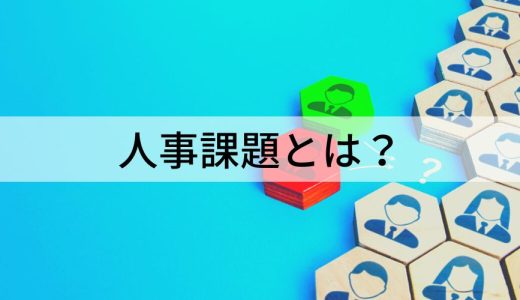 人事課題とは？